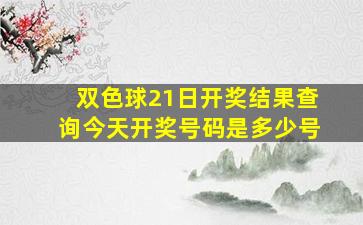 双色球21日开奖结果查询今天开奖号码是多少号